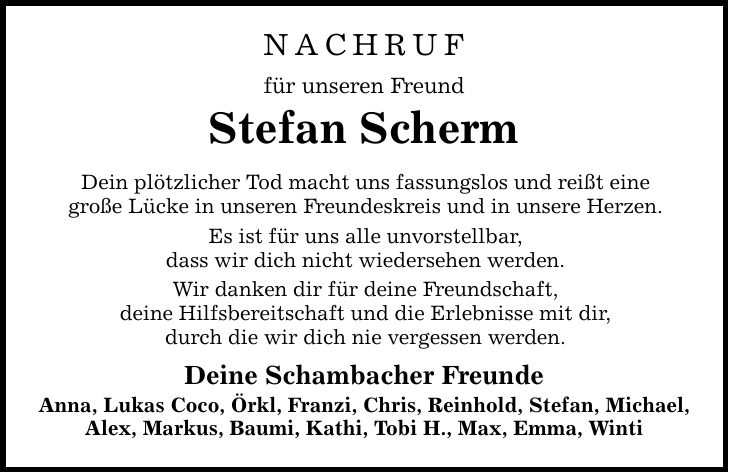 NACHRUF

für unseren Freund

Stefan Scherm

Dein plötzlicher Tod macht uns fassungslos und reißt eine große Lücke in unseren Freundeskreis und in unsere Herzen.

Es ist für uns alle unvorstellbar, dass wir dich nicht wiedersehen werden.

Wir danken dir für deine Freundschaft, deine Hilfsbereitschaft und die Erlebnisse mit dir, durch die wir dich nie vergessen werden.

Deine Schambacher Freunde

Anna, Lukas Coco, Örkl, Franzi, Chris, Reinhold, Stefan, Michael, Alex, Markus, Baumi, Kathi, Tobi H., Max, Emma, Winti